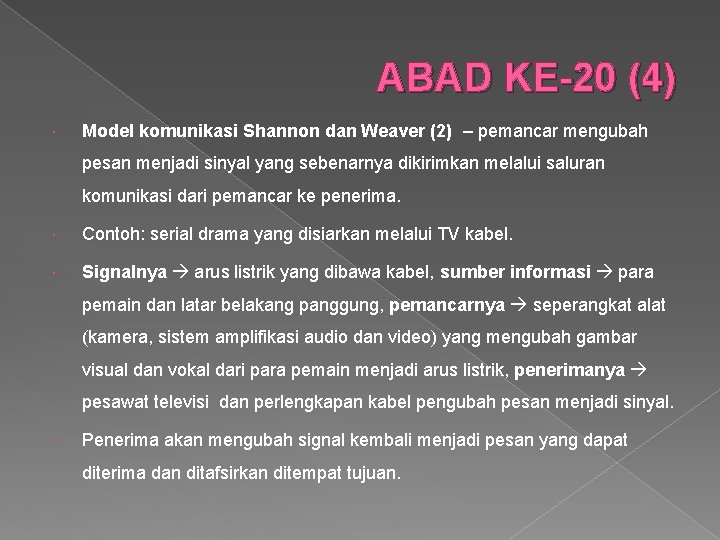 ABAD KE-20 (4)

Model komunikasi Shannon dan Weaver (2) – pemancar mengubah pesan menjadi sinyal yang sebenarnya dikirimkan melalui saluran komunikasi dari pemancar ke penerima.

Contoh: serial drama yang disiarkan melalui TV kabel.

Signalnya → arus listrik yang dibawa kabel, sumber informasi → para pemain dan latar belakang panggung, pemancarnya → seperangkat alat (kamera, sistem amplifikasi audio dan video) yang mengubah gambar visual dan vokal dari para pemain menjadi arus listrik, penerimanya → pesawat televisi dan perlengkapan kabel pengubah pesan menjadi sinyal.

Penerima akan mengubah signal kembali menjadi pesan yang dapat diterima dan ditafsirkan ditempat tujuan.